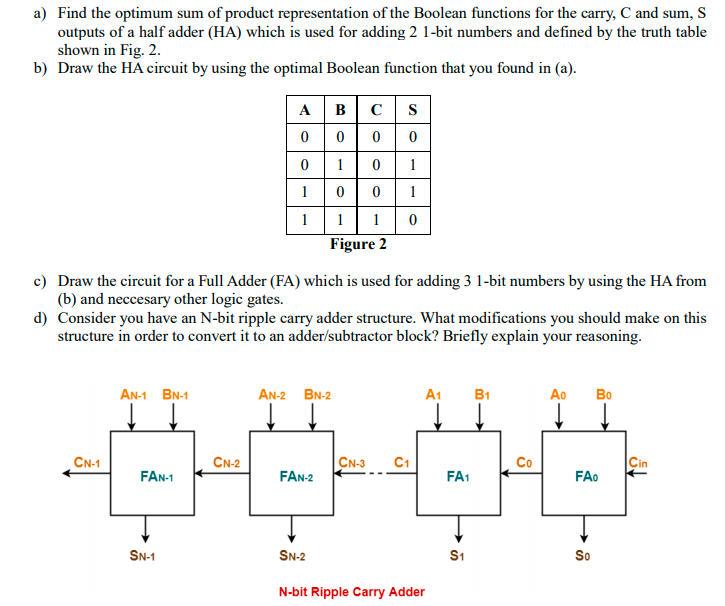 a) Find the optimum sum of product representation of the Boolean functions for the carry, C and sum, S outputs of a half adder (HA) which is used for adding 2 1-bit numbers and defined by the truth table shown in Fig. 2.
b) Draw the HA circuit by using the optimal Boolean function that you found in (a).

| A | B | C | S |
|---|---|---|---|
| 0 | 0 | 0 | 0 |
| 0 | 1 | 0 | 1 |
| 1 | 0 | 0 | 1 |
| 1 | 1 | 1 | 0 |

Figure 2

c) Draw the circuit for a Full Adder (FA) which is used for adding 3 1-bit numbers by using the HA from (b) and neccesary other logic gates.
d) Consider you have an N-bit ripple carry adder structure. What modifications you should make on this structure in order to convert it to an adder/subtractor block? Briefly explain your reasoning.

$A_{N-1}$ $B_{N-1}$ $A_{N-2}$ $B_{N-2}$ $A_1$ $B_1$ $A_0$ $B_0$

$C_{N-1}$ $FA_{N-1}$ $C_{N-2}$ $FA_{N-2}$ $C_{N-3}$ $C_1$ $FA_1$ $C_0$ $FA_0$ $C_{in}$

$S_{N-1}$ $S_{N-2}$ $S_1$ $S_0$

N-bit Ripple Carry Adder